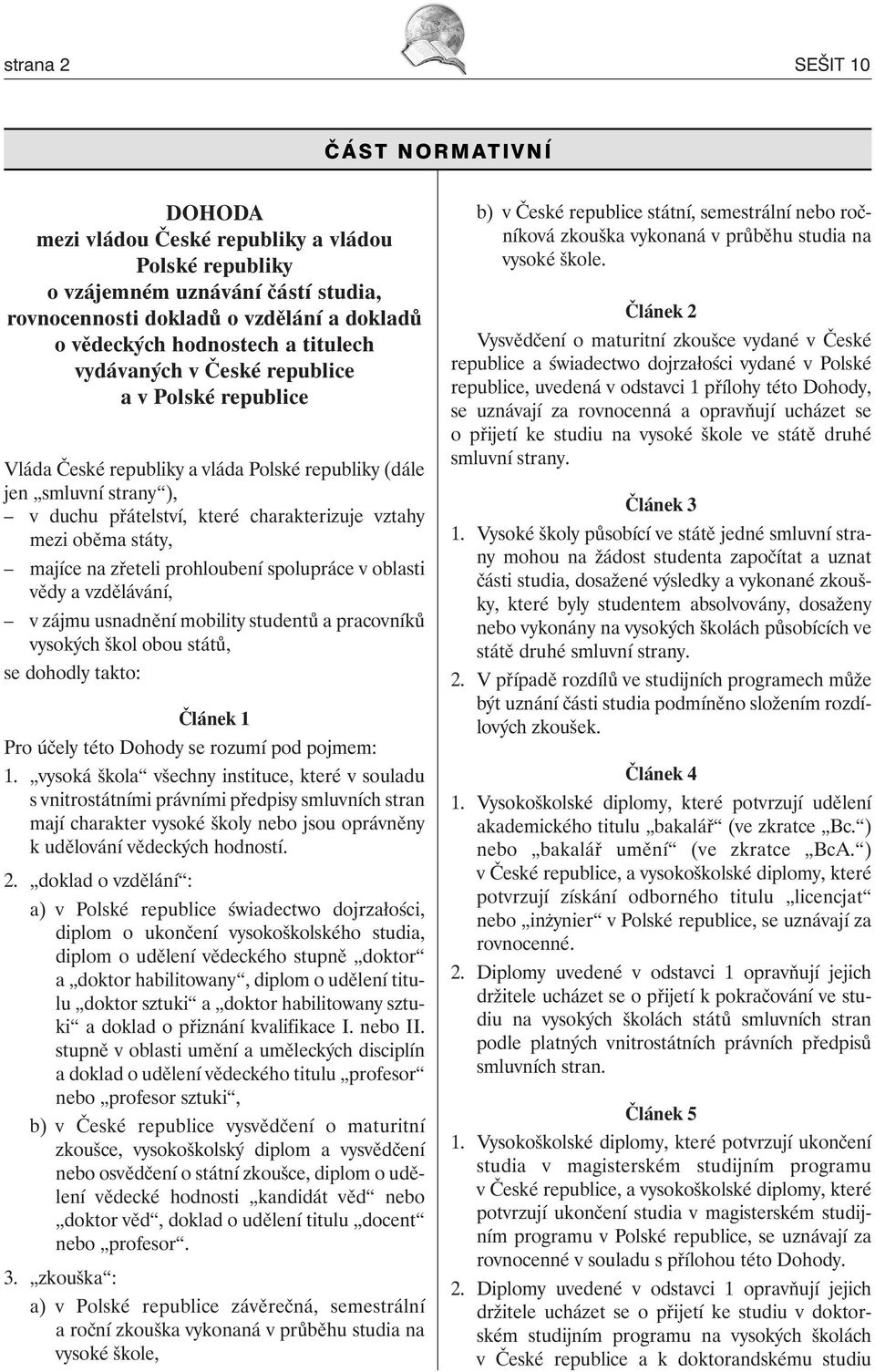 strana 2

SEŠIT 10

ČÁST NORMATIVNÍ

DOHODA
mezi vládou České republiky a vládou Polské republiky
o vzájemném uznávání částí studia, rovnocennosti dokladů o vzdělání a dokladů o vědeckých hodnostech a titulech vydávaných v České republice a v Polské republice

Vláda České republiky a vláda Polské republiky (dále jen „smluvní strany“),
– v duchu přátelství, které charakterizuje vztahy mezi oběma státy,
– majíce na zřeteli prohloubení spolupráce v oblasti vědy a vzdělávání,
– v zájmu usnadnění mobility studentů a pracovníků vysokých škol obou států,
se dohodly takto:

Článek 1

Pro účely této Dohody se rozumí pod pojmem:
1. „vysoká škola“ všechny instituce, které v souladu s vnitrostátními právními předpisy smluvních stran mají charakter vysoké školy nebo jsou oprávněny k udělování vědeckých hodností.
2. „doklad o vzdělání“:
a) v Polské republice świadectwo dojrzałości, diplom o ukončení vysokoškolského studia, diplom o udělení vědeckého stupně „doktor“ a „doktor habilitowany“, diplom o udělení titulu „doktor sztuki“ a „doktor habilitowany sztuki“ a doklad o přiznání kvalifikace I. nebo II. stupně v oblasti umění a uměleckých disciplín a doklad o udělení vědeckého titulu „profesor“ nebo „profesor sztuki“,
b) v České republice vysvědčení o maturitní zkoušce, vysokoškolský diplom a vysvědčení nebo osvědčení o státní zkoušce, diplom o udělení vědecké hodnosti „kandidát věd“ nebo „doktor věd“, doklad o udělení titulu „docent“ nebo „profesor“.
3. „zkouška“:
a) v Polské republice závěrečná, semestrální a roční zkouška vykonaná v průběhu studia na vysoké škole,
b) v České republice státní, semestrální nebo ročníková zkouška vykonaná v průběhu studia na vysoké škole.

Článek 2

Vysvědčení o maturitní zkoušce vydané v České republice a świadectwo dojrzałości vydané v Polské republice, uvedená v odstavci 1 přílohy této Dohody, se uznávají za rovnocenná a opravňují ucházet se o přijetí ke studiu na vysoké škole ve státě druhé smluvní strany.

Článek 3

1. Vysoké školy působící ve státě jedné smluvní strany mohou na žádost studenta započítat a uznat části studia, dosažené výsledky a vykonané zkoušky, které byly studentem absolvovány, dosaženy nebo vykonány na vysokých školách působících ve státě druhé smluvní strany.
2. V případě rozdílů ve studijních programech může být uznání části studia podmíněno složením rozdílových zkoušek.

Článek 4

1. Vysokoškolské diplomy, které potvrzují udělení akademického titulu „bakalář“ (ve zkratce „Bc.“) nebo „bakalář umění“ (ve zkratce „BcA.“) v České republice, a vysokoškolské diplomy, které potvrzují získání odborného titulu „licencjat“ nebo „inżynier“ v Polské republice, se uznávají za rovnocenné.
2. Diplomy uvedené v odstavci 1 opravňují jejich držitele ucházet se o přijetí k pokračování ve studiu na vysokých školách států smluvních stran podle platných vnitrostátních právních předpisů smluvních stran.

Článek 5

1. Vysokoškolské diplomy, které potvrzují ukončení studia v magisterském studijním programu v České republice, a vysokoškolské diplomy, které potvrzují ukončení studia v magisterském studijním programu v Polské republice, se uznávají za rovnocenné v souladu s přílohou této Dohody.
2. Diplomy uvedené v odstavci 1 opravňují jejich držitele ucházet se o přijetí ke studiu v doktorském studijním programu na vysokých školách v České republice a k doktorandskému studiu